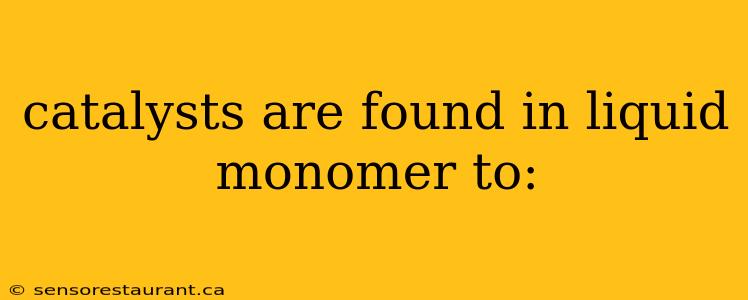 catalysts are found in liquid monomer to:

© sensorestaurant.ca